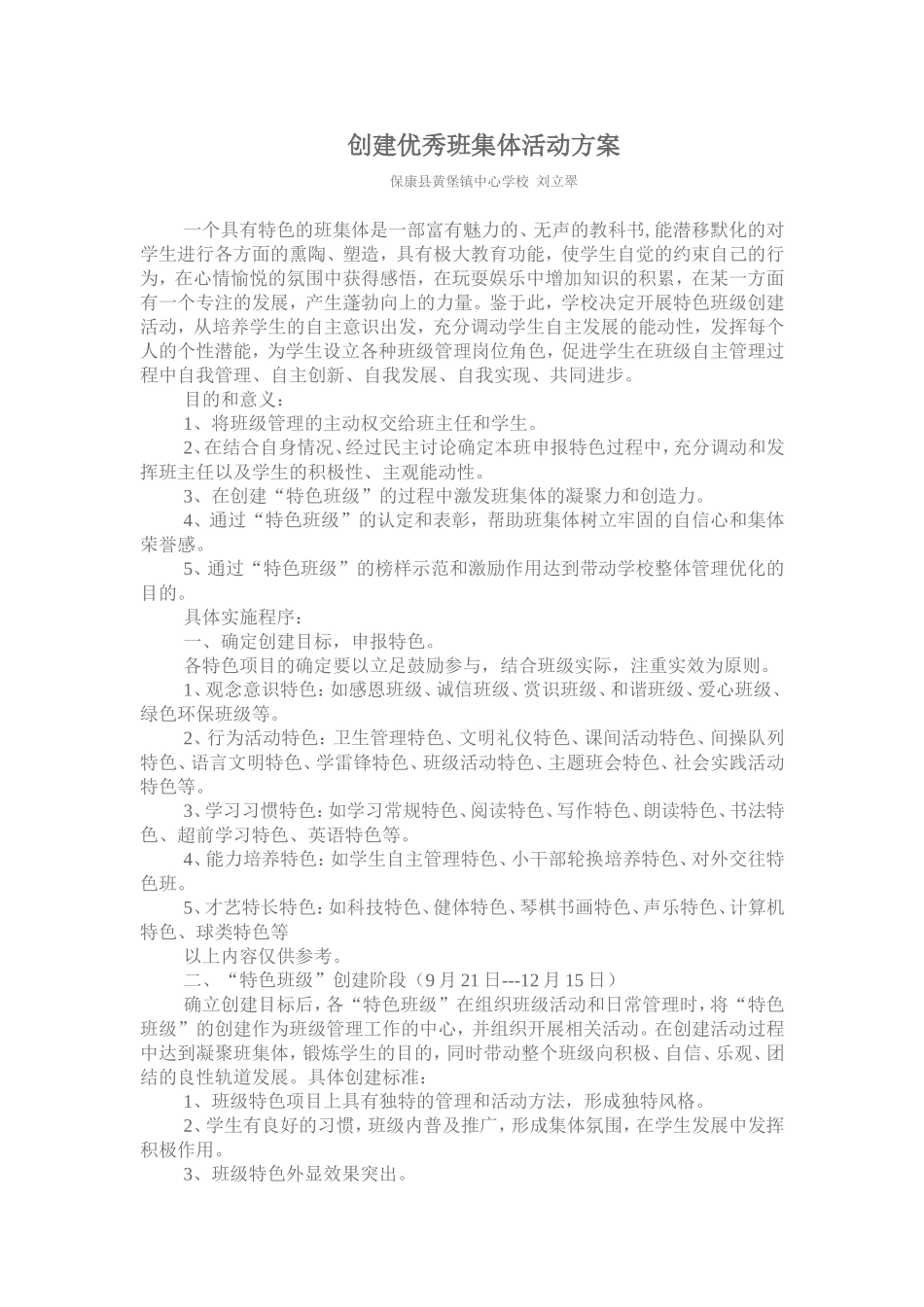 创建优秀班集体活动方案

保康县黄堡镇中心学校 刘立翠

一个具有特色的班集体是一部富有魅力的、无声的教科书,能潜移默化的对学生进行各方面的熏陶、塑造，具有极大教育功能，使学生自觉的约束自己的行为，在心情愉悦的氛围中获得感悟，在玩耍娱乐中增加知识的积累，在某一方面有一个专注的发展，产生蓬勃向上的力量。鉴于此，学校决定开展特色班级创建活动，从培养学生的自主意识出发，充分调动学生自主发展的能动性，发挥每个人的个性潜能，为学生设立各种班级管理岗位角色，促进学生在班级自主管理过程中自我管理、自主创新、自我发展、自我实现、共同进步。

目的和意义：

1、将班级管理的主动权交给班主任和学生。

2、在结合自身情况、经过民主讨论确定本班申报特色过程中，充分调动和发挥班主任以及学生的积极性、主观能动性。

3、在创建“特色班级”的过程中激发班集体的凝聚力和创造力。

4、通过“特色班级”的认定和表彰，帮助班集体树立牢固的自信心和集体荣誉感。

5、通过“特色班级”的榜样示范和激励作用达到带动学校整体管理优化的目的。

具体实施程序：

一、确定创建目标，申报特色。

各特色项目的确定要以立足鼓励参与，结合班级实际，注重实效为原则。

1、观念意识特色：如感恩班级、诚信班级、赏识班级、和谐班级、爱心班级、绿色环保班级等。

2、行为活动特色：卫生管理特色、文明礼仪特色、课间活动特色、间操队列特色、语言文明特色、学雷锋特色、班级活动特色、主题班会特色、社会实践活动特色等。

3、学习习惯特色：如学习常规特色、阅读特色、写作特色、朗读特色、书法特色、超前学习特色、英语特色等。

4、能力培养特色：如学生自主管理特色、小干部轮换培养特色、对外交往特色班。

5、才艺特长特色：如科技特色、健体特色、琴棋书画特色、声乐特色、计算机特色、球类特色等

以上内容仅供参考。

二、“特色班级”创建阶段（9月21日---12月15日）

确立创建目标后，各“特色班级”在组织班级活动和日常管理时，将“特色班级”的创建作为班级管理工作的中心，并组织开展相关活动。在创建活动过程中达到凝聚班集体，锻炼学生的目的，同时带动整个班级向积极、自信、乐观、团结的良性轨道发展。具体创建标准：

1、班级特色项目上具有独特的管理和活动方法，形成独特风格。

2、学生有良好的习惯，班级内普及推广，形成集体氛围，在学生发展中发挥积极作用。

3、班级特色外显效果突出。